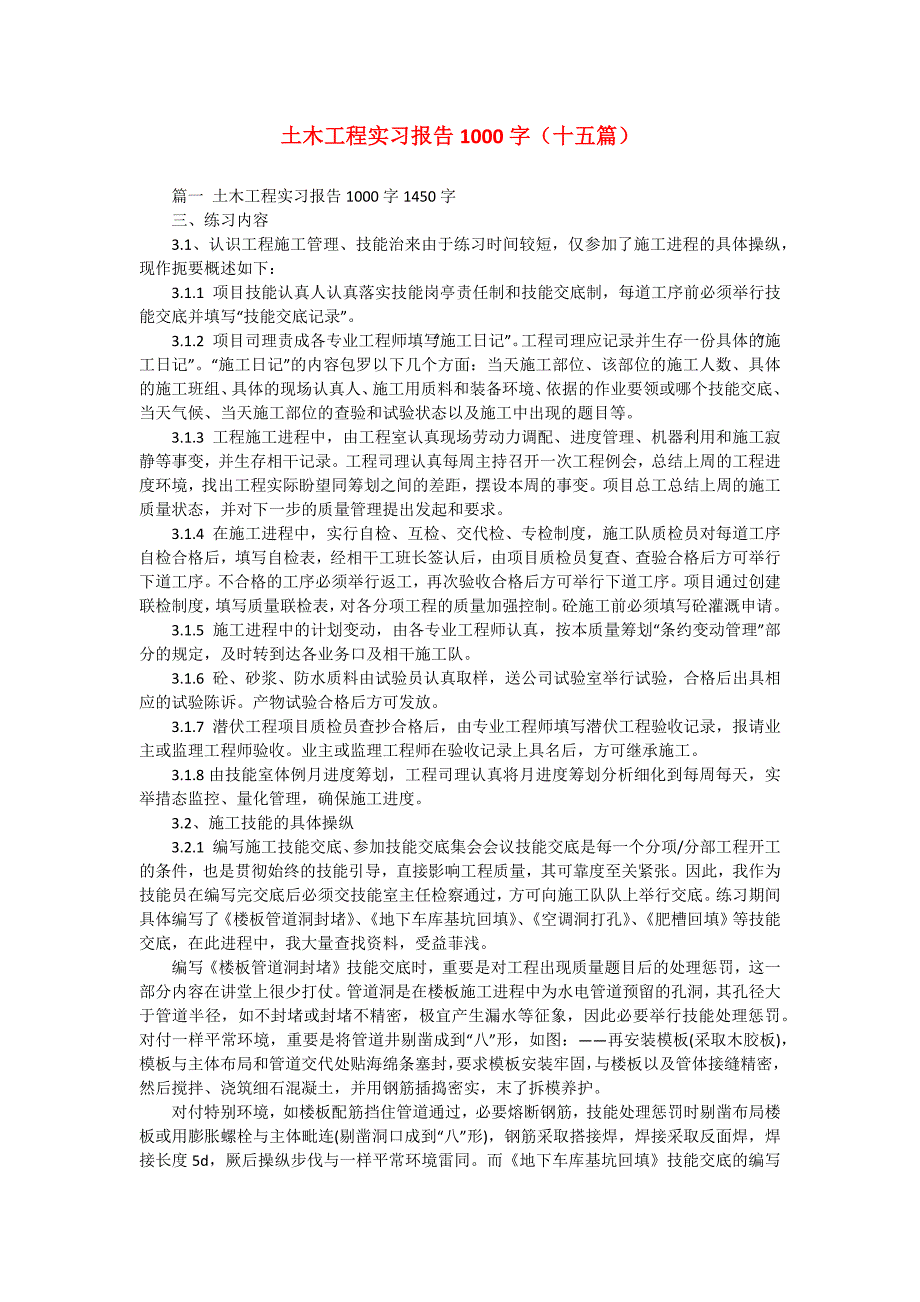 土木工程实习报告 1000 字（十五篇）

篇一 土木工程实习报告 1000 字 1450 字

三、练习内容

3.1、认识工程施工管理、技能治来由于练习时间较短，仅参加了施工进程的具体操纵，现作扼要概述如下：

3.1.1 项目技能认真人认真落实技能岗亭责任制和技能交底制，每道工序前必须举行技能交底并填写“技能交底记录”。

3.1.2 项目司理责成各专业工程师填写施工日记”。工程司理应记录并生存一份具体的施工日记”。“施工日记”的内容包罗以下几个方面：当天施工部位、该部位的施工人数、具体的施工班组、具体的现场认真人、施工用质料和装备环境、依据的作业要领或哪个技能交底、当天气候、当天施工部位的查验和试验状态以及施工中出现的题目等。

3.1.3 工程施工进程中，由工程室认真现场劳动力调配、进度管理、机器利用和施工寂静等事变，并生存相干记录。工程司理认真每周主持召开一次工程例会，总结上周的工程进度环境，找出工程实际盼望同筹划之间的差距，摆设本周的事变。项目总工总结上周的施工质量状态，并对下一步的质量管理提出发起和要求。

3.1.4 在施工进程中，实行自检、互检、交代检、专检制度，施工队质检员对每道工序自检合格后，填写自检表，经相干工班长签认后，由项目质检员复查、查验合格后方可举行下道工序。不合格的工序必须举行返工，再次验收合格后方可举行下道工序。项目通过创建联检制度，填写质量联检表，对各分项工程的质量加强控制。砼施工前必须填写砼灌溉申请。

3.1.5 施工进程中的计划变动，由各专业工程师认真，按本质量筹划“条约变动管理”部分的规定，及时转到达各业务口及相干施工队。

3.1.6 砼、砂浆、防水质料由试验员认真取样，送公司试验室举行试验，合格后出具相应的试验陈诉。产物试验合格后方可发放。

3.1.7 潜伏工程项目质检员查抄合格后，由专业工程师填写潜伏工程验收记录，报请业主或监理工程师验收。业主或监理工程师在验收记录上具名后，方可继承施工。

3.1.8 由技能室体例月进度筹划，工程司理认真将月进度筹划分析细化到每周每天，实举措态监控、量化管理，确保施工进度。

3.2、施工技能的具体操纵

3.2.1 编写施工技能交底、参加技能交底集会会议技能交底是每一个分项/分部工程开工的条件，也是贯彻始终的技能引导，直接影响工程质量，其可靠度至关紧张。因此，我作为技能员在编写完交底后必须交技能室主任检察通过，方可向施工队队上举行交底。练习期间具体编写了《楼板管道洞封堵》、《地下车库基坑回填》、《空调洞打孔》、《肥槽回填》等技能交底，在此进程中，我大量查找资料，受益菲浅。

编写《楼板管道洞封堵》技能交底时，重要是对工程出现质量题目后的处理惩罚，这一部分内容在讲堂上很少打仗。管道洞是在楼板施工进程中为水电管道预留的孔洞，其孔径大于管道半径，如不封堵或封堵不精密，极宜产生漏水等征象，因此必要举行技能处理惩罚。对付一样平常环境，重要是将管道井剔凿成到“八”形，如图：——再安装模板(采取木胶板)，模板与主体布局和管道交代处贴海绵条塞封，要求模板安装牢固，与楼板以及管体接缝精密，然后搅拌、浇筑细石混凝土，并用钢筋插捣密实，末了拆模养护。

对付特别环境，如楼板配筋挡住管道通过，必要熔断钢筋，技能处理惩罚时剔凿布局楼板或用膨胀螺栓与主体毗连(剔凿洞口成到“八”形)，钢筋采取搭接焊，焊接采取反面焊，焊接长度 5d，厥后操纵步伐与一样平常环境雷同。而《地下车库基坑回填》技能交底的编写